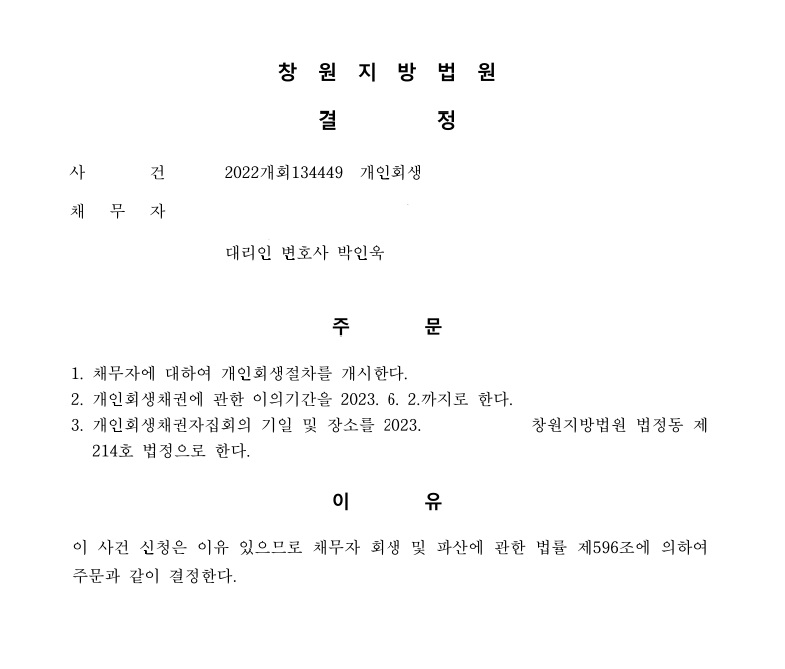 창 원 지 방 법 원

결 정

사 건 2022개회134449 개인회생

채 무 자

대리인 변호사 박인욱

주 문

1. 채무자에 대하여 개인회생절차를 개시한다.
2. 개인회생채권에 관한 이의기간을 2023. 6. 2.까지로 한다.
3. 개인회생채권자집회의 기일 및 장소를 2023. 창원지방법원 법정동 제214호 법정으로 한다.

이 유

이 사건 신청은 이유 있으므로 채무자 회생 및 파산에 관한 법률 제596조에 의하여 주문과 같이 결정한다.